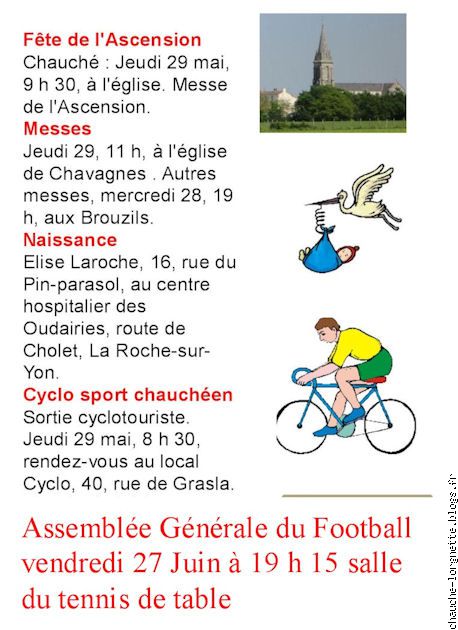 Fête de l'Ascension
Chauché : Jeudi 29 mai, 9 h 30, à l'église. Messe de l'Ascension.
Messes
Jeudi 29, 11 h, à l'église de Chavagnes . Autres messes, mercredi 28, 19 h, aux Brouzils.
Naissance
Elise Laroche, 16, rue du Pin-parasol, au centre hospitalier des Oudairies, route de Cholet, La Roche-sur-Yon.
Cyclo sport chauchéen
Sortie cyclotouriste. Jeudi 29 mai, 8 h 30, rendez-vous au local Cyclo, 40, rue de Grasla.

Assemblée Générale du Football vendredi 27 Juin à 19 h 15 salle du tennis de table

chauche-lorgnette.blogs.fr